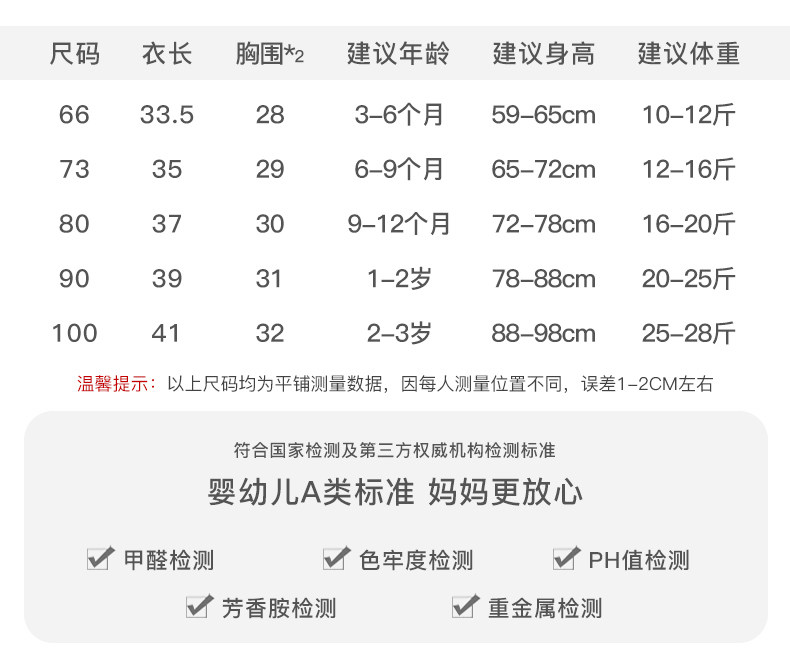 | 尺码 | 衣长 | 胸围*2 | 建议年龄 | 建议身高 | 建议体重 |
|---|---|---|---|---|---|
| 66 | 33.5 | 28 | 3-6个月 | 59-65cm | 10-12斤 |
| 73 | 35 | 29 | 6-9个月 | 65-72cm | 12-16斤 |
| 80 | 37 | 30 | 9-12个月 | 72-78cm | 16-20斤 |
| 90 | 39 | 31 | 1-2岁 | 78-88cm | 20-25斤 |
| 100 | 41 | 32 | 2-3岁 | 88-98cm | 25-28斤 |

温馨提示：以上尺码均为平铺测量数据，因每人测量位置不同，误差1-2CM左右

符合国家检测及第三方权威机构检测标准

婴幼儿A类标准 妈妈更放心

☑ 甲醛检测 ☑ 色牢度检测 ☑ PH值检测

☑ 芳香胺检测 ☑ 重金属检测